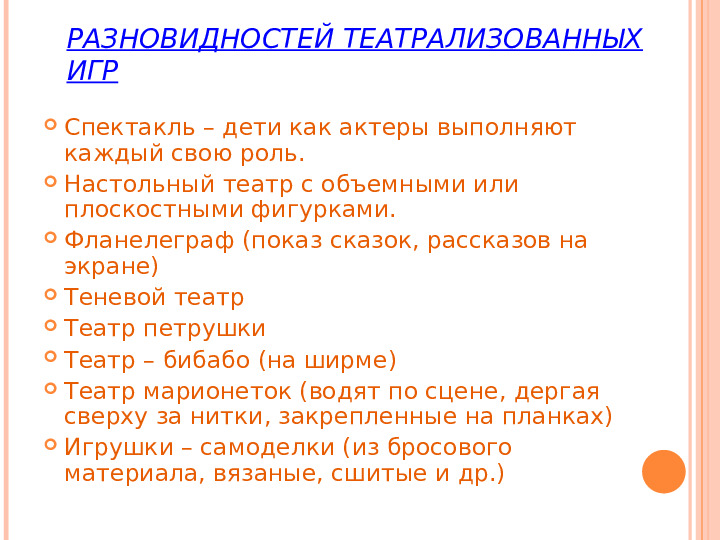 РАЗНОВИДНОСТЕЙ ТЕАТРАЛИЗОВАННЫХ ИГР

Спектакль – дети как актеры выполняют каждый свою роль.
Настольный театр с объемными или плоскостными фигурками.
Фланелеграф (показ сказок, рассказов на экране)
Теневой театр
Театр петрушки
Театр – бибабо (на ширме)
Театр марионеток (водят по сцене, дергая сверху за нитки, закрепленные на планках)
Игрушки – самоделки (из бросового материала, вязаные, сшитые и др.)